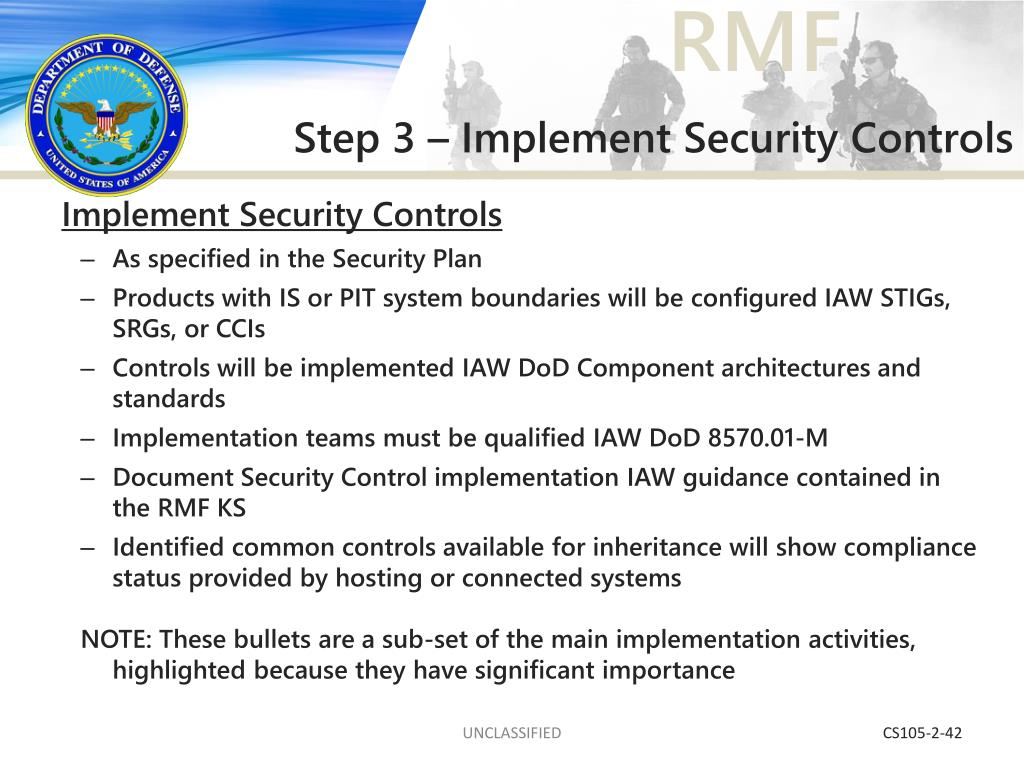 DEPARTMENT OF DEFENSE
UNITED STATES OF AMERICA

RMF

Step 3 – Implement Security Controls

Implement Security Controls
– As specified in the Security Plan
– Products with IS or PIT system boundaries will be configured IAW STIGs, SRGs, or CCIs
– Controls will be implemented IAW DoD Component architectures and standards
– Implementation teams must be qualified IAW DoD 8570.01-M
– Document Security Control implementation IAW guidance contained in the RMF KS
– Identified common controls available for inheritance will show compliance status provided by hosting or connected systems

NOTE: These bullets are a sub-set of the main implementation activities, highlighted because they have significant importance

UNCLASSIFIED

CS105-2-42